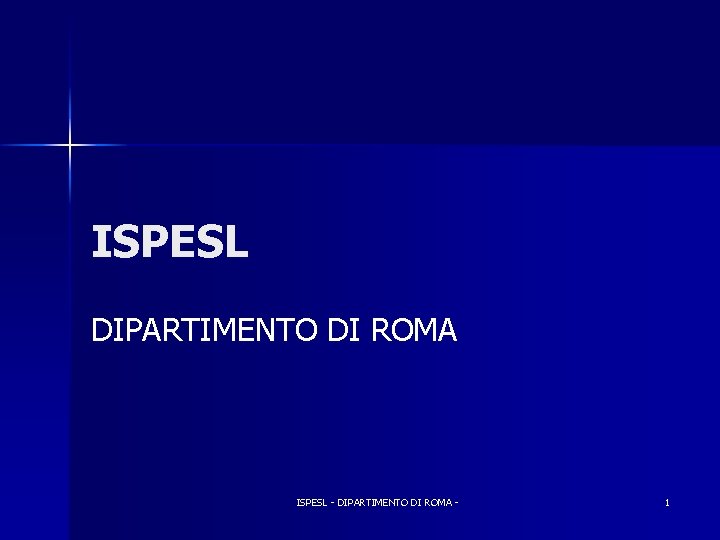 ISPESL

DIPARTIMENTO DI ROMA

ISPESL - DIPARTIMENTO DI ROMA -

1